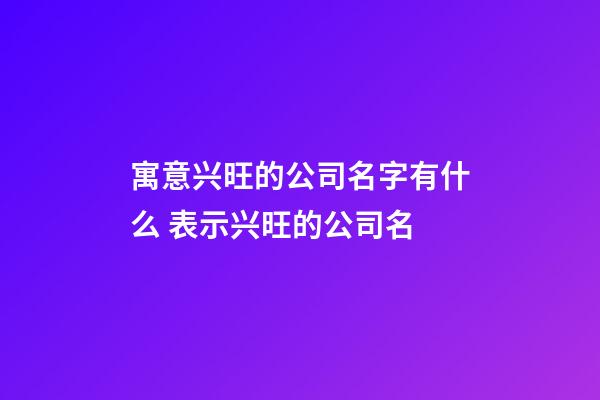 寓意兴旺的公司名字有什么 表示兴旺的公司名